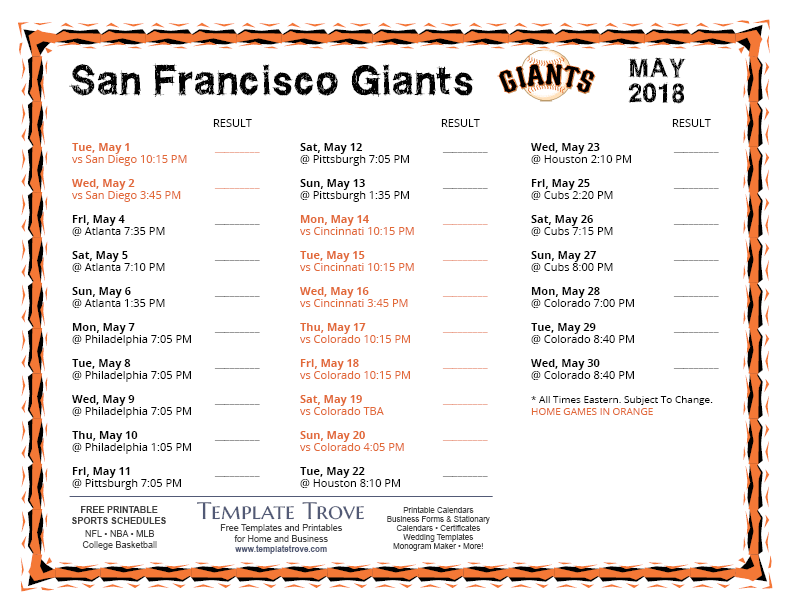 San Francisco Giants

GIANTS

MAY
2018

RESULT

Tue, May 1
vs San Diego 10:15 PM ____

Wed, May 2
vs San Diego 3:45 PM ____

Fri, May 4
@ Atlanta 7:35 PM ____

Sat, May 5
@ Atlanta 7:10 PM ____

Sun, May 6
@ Atlanta 1:35 PM ____

Mon, May 7
@ Philadelphia 7:05 PM ____

Tue, May 8
@ Philadelphia 7:05 PM ____

Wed, May 9
@ Philadelphia 7:05 PM ____

Thu, May 10
@ Philadelphia 1:05 PM ____

Fri, May 11
@ Pittsburgh 7:05 PM ____

RESULT

Sat, May 12
@ Pittsburgh 7:05 PM ____

Sun, May 13
@ Pittsburgh 1:35 PM ____

Mon, May 14
vs Cincinnati 10:15 PM ____

Tue, May 15
vs Cincinnati 10:15 PM ____

Wed, May 16
vs Cincinnati 3:45 PM ____

Thu, May 17
vs Colorado 10:15 PM ____

Fri, May 18
vs Colorado 10:15 PM ____

Sat, May 19
vs Colorado TBA ____

Sun, May 20
vs Colorado 4:05 PM ____

Tue, May 22
@ Houston 8:10 PM ____

RESULT

Wed, May 23
@ Houston 2:10 PM ____

Fri, May 25
@ Cubs 2:20 PM ____

Sat, May 26
@ Cubs 7:15 PM ____

Sun, May 27
@ Cubs 8:00 PM ____

Mon, May 28
@ Colorado 7:00 PM ____

Tue, May 29
@ Colorado 8:40 PM ____

Wed, May 30
@ Colorado 8:40 PM ____

* All Times Eastern. Subject To Change.
HOME GAMES IN ORANGE

FREE PRINTABLE
SPORTS SCHEDULES
NFL • NBA • MLB
College Basketball

TEMPLATE TROVE
Free Templates and Printables
for Home and Business
www.templatetrove.com

Printable Calendars
Business Forms & Stationary
Calendars • Certificates
Wedding Templates
Monogram Maker • More!